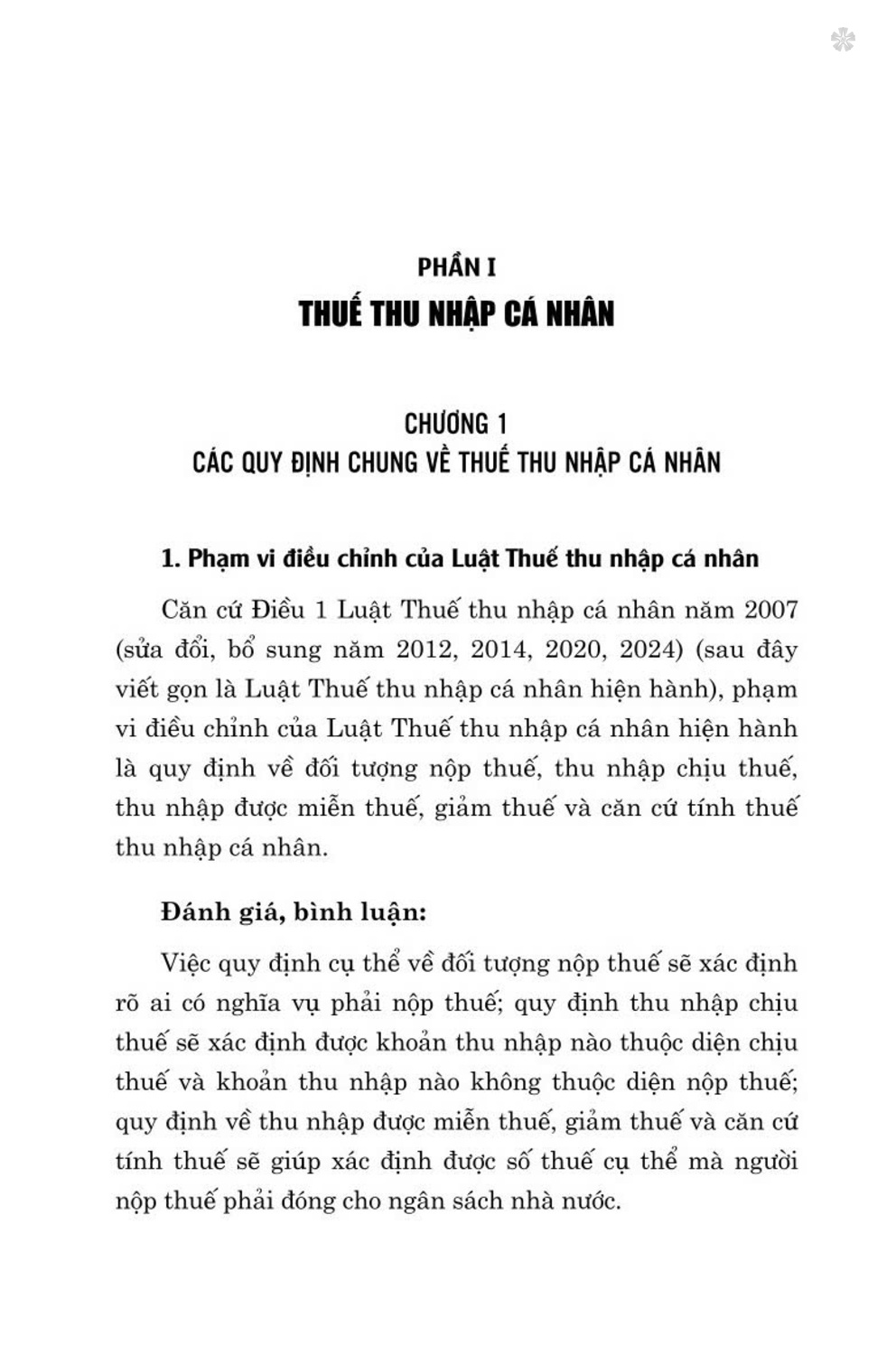 PHẦN I
THUẾ THU NHẬP CÁ NHÂN

CHƯƠNG 1
CÁC QUY ĐỊNH CHUNG VỀ THUẾ THU NHẬP CÁ NHÂN

1. Phạm vi điều chỉnh của Luật Thuế thu nhập cá nhân

Căn cứ Điều 1 Luật Thuế thu nhập cá nhân năm 2007 (sửa đổi, bổ sung năm 2012, 2014, 2020, 2024) (sau đây viết gọn là Luật Thuế thu nhập cá nhân hiện hành), phạm vi điều chỉnh của Luật Thuế thu nhập cá nhân hiện hành là quy định về đối tượng nộp thuế, thu nhập chịu thuế, thu nhập được miễn thuế, giảm thuế và căn cứ tính thuế thu nhập cá nhân.

Đánh giá, bình luận:

Việc quy định cụ thể về đối tượng nộp thuế sẽ xác định rõ ai có nghĩa vụ phải nộp thuế; quy định thu nhập chịu thuế sẽ xác định được khoản thu nhập nào thuộc diện chịu thuế và khoản thu nhập nào không thuộc diện nộp thuế; quy định về thu nhập được miễn thuế, giảm thuế và căn cứ tính thuế sẽ giúp xác định được số thuế cụ thể mà người nộp thuế phải đóng cho ngân sách nhà nước.